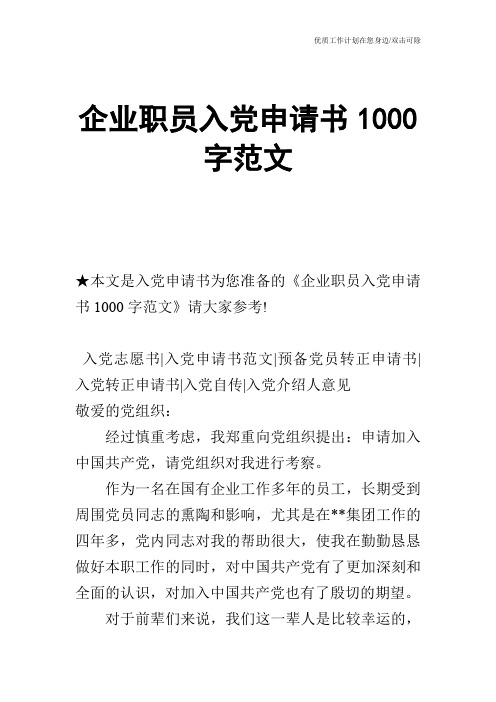 优质工作计划在您身边/双击可除

企业职员入党申请书 1000 字范文

★本文是入党申请书为您准备的《企业职员入党申请书 1000 字范文》请大家参考!

入党志愿书|入党申请书范文|预备党员转正申请书|入党转正申请书|入党自传|入党介绍人意见
敬爱的党组织：

经过慎重考虑，我郑重向党组织提出：申请加入中国共产党，请党组织对我进行考察。

作为一名在国有企业工作多年的员工，长期受到周围党员同志的熏陶和影响，尤其是在**集团工作的四年多，党内同志对我的帮助很大，使我在勤勤恳恳做好本职工作的同时，对中国共产党有了更加深刻和全面的认识，对加入中国共产党也有了殷切的期望。

对于前辈们来说，我们这一辈人是比较幸运的，